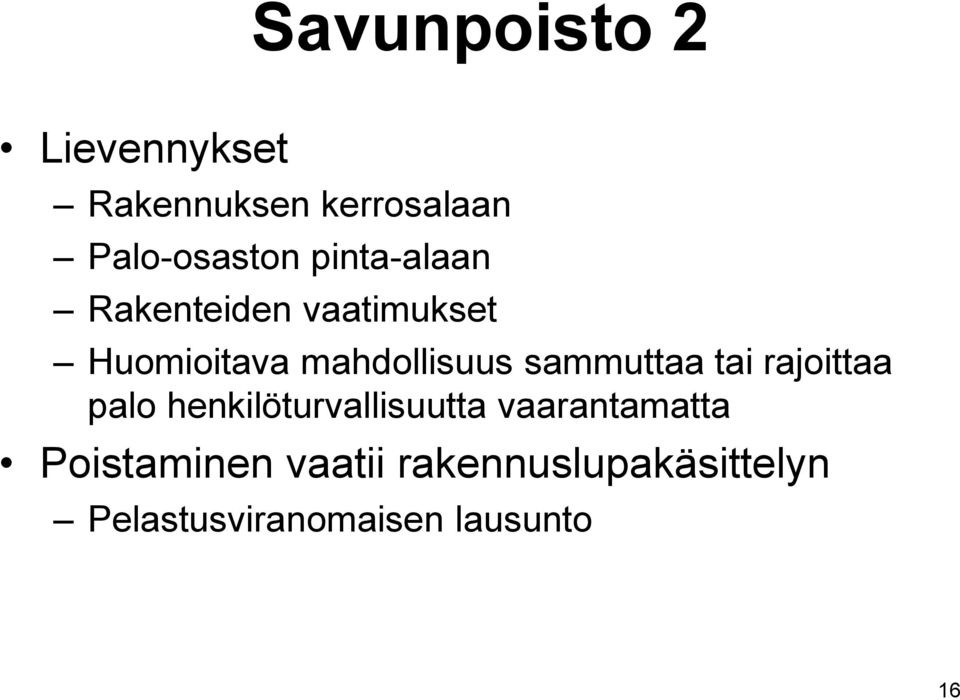 Savunpoisto 2

• Lievennykset
– Rakennuksen kerrosalaan
– Palo-osaston pinta-alaan
– Rakenteiden vaatimukset
– Huomioitava mahdollisuus sammuttaa tai rajoittaa palo henkilöturvallisuutta vaarantamatta

• Poistaminen vaatii rakennuslupakäsittelyn
– Pelastusviranomaisen lausunto

16